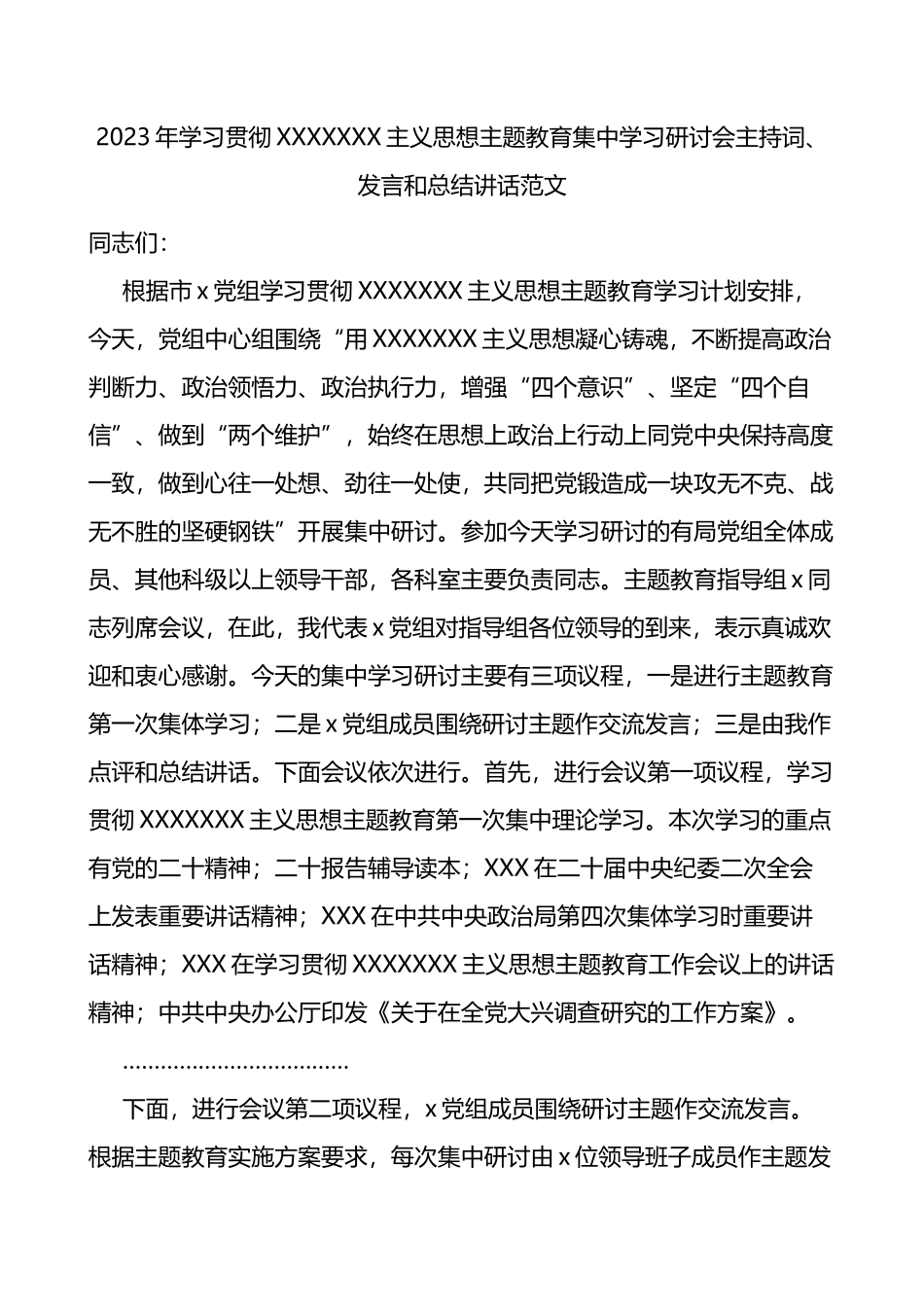 2023 年学习贯彻 XXXXXXX 主义思想主题教育集中学习研讨会主持词、发言和总结讲话范文

同志们：

根据市 x 党组学习贯彻 XXXXXXX 主义思想主题教育学习计划安排，今天，党组中心组围绕“用 XXXXXXX 主义思想凝心铸魂，不断提高政治判断力、政治领悟力、政治执行力，增强“四个意识”、坚定“四个自信”、做到“两个维护”，始终在思想上政治上行动上同党中央保持高度一致，做到心往一处想、劲往一处使，共同把党锻造成一块攻无不克、战无不胜的坚硬钢铁”开展集中研讨。参加今天学习研讨的有局党组全体成员、其他科级以上领导干部，各科室主要负责同志。主题教育指导组 x 同志列席会议，在此，我代表 x 党组对指导组各位领导的到来，表示真诚欢迎和衷心感谢。今天的集中学习研讨主要有三项议程，一是进行主题教育第一次集体学习；二是 x 党组成员围绕研讨主题作交流发言；三是由我作点评和总结讲话。下面会议依次进行。首先，进行会议第一项议程，学习贯彻 XXXXXXX 主义思想主题教育第一次集中理论学习。本次学习的重点有党的二十精神；二十报告辅导读本；XXX 在二十届中央纪委二次全会上发表重要讲话精神；XXX 在中共中央政治局第四次集体学习时重要讲话精神；XXX 在学习贯彻 XXXXXXX 主义思想主题教育工作会议上的讲话精神；中共中央办公厅印发《关于在全党大兴调查研究的工作方案》。

………………………………

下面，进行会议第二项议程，x 党组成员围绕研讨主题作交流发言。根据主题教育实施方案要求，每次集中研讨由 x 位领导班子成员作主题发